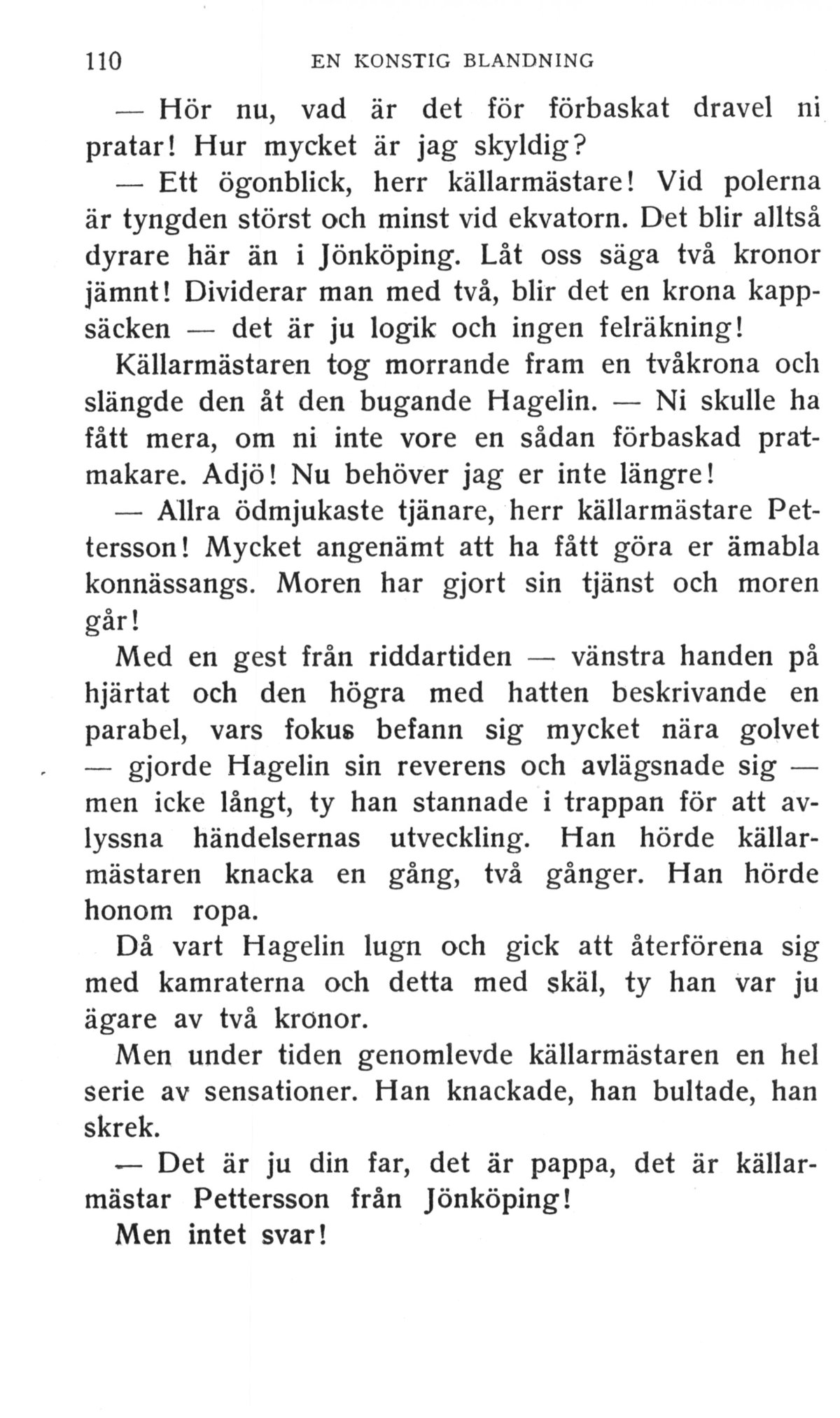 110 EN KONSTIG BLANDNING

— Hör nu, vad är det för förbaskat dravel ni pratar! Hur mycket är jag skyldig?

— Ett ögonblick, herr källarmästare! Vid polerna är tyngden störst och minst vid ekvatorn. Det blir alltså dyrare här än i Jönköping. Låt oss säga två kronor jämnt! Dividerar man med två, blir det en krona kappsäcken — det är ju logik och ingen felräkning!

Källarmästaren tog morrande fram en tvåkrona och slängde den åt den bugande Hagelin. — Ni skulle ha fått mera, om ni inte vore en sådan förbaskad pratmakare. Adjö! Nu behöver jag er inte längre!

— Allra ödmjukaste tjänare, herr källarmästare Pettersson! Mycket angenämt att ha fått göra er ämabla konnässangs. Moren har gjort sin tjänst och moren går!

Med en gest från riddartiden — vänstra handen på hjärtat och den högra med hatten beskrivande en parabel, vars fokus befann sig mycket nära golvet — gjorde Hagelin sin reverens och avlägsnade sig — men icke långt, ty han stannade i trappan för att avlyssna händelsernas utveckling. Han hörde källarmästaren knacka en gång, två gånger. Han hörde honom ropa.

Då vart Hagelin lugn och gick att återförena sig med kamraterna och detta med skäl, ty han var ju ägare av två kronor.

Men under tiden genomlevde källarmästaren en hel serie av sensationer. Han knackade, han bultade, han skrek.

— Det är ju din far, det är pappa, det är källarmästar Pettersson från Jönköping!

Men intet svar!